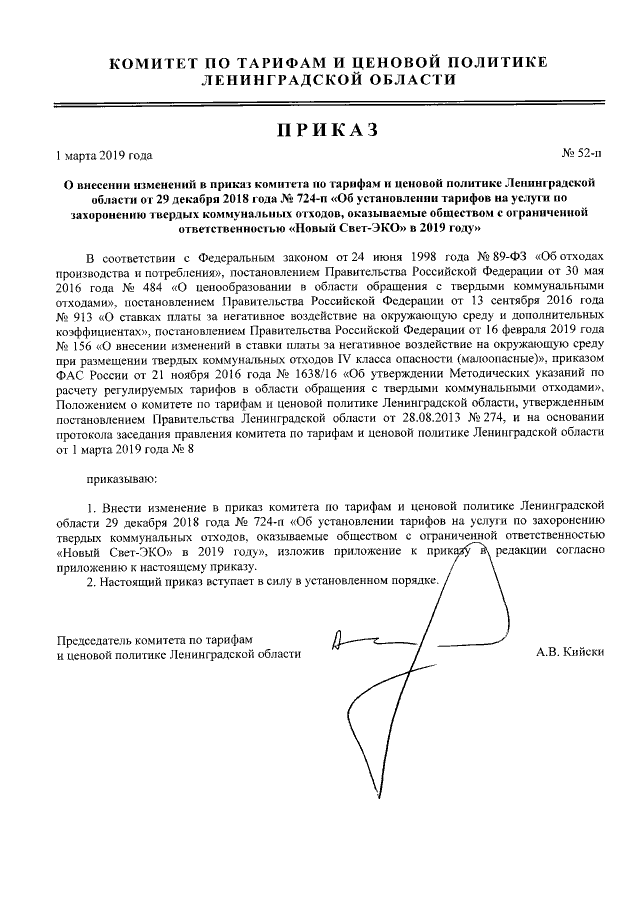 КОМИТЕТ ПО ТАРИФАМ И ЦЕНОВОЙ ПОЛИТИКЕ ЛЕНИНГРАДСКОЙ ОБЛАСТИ

ПРИКАЗ

1 марта 2019 года № 52-п

О внесении изменений в приказ комитета по тарифам и ценовой политике Ленинградской области от 29 декабря 2018 года № 724-п «Об установлении тарифов на услуги по захоронению твердых коммунальных отходов, оказываемые обществом с ограниченной ответственностью «Новый Свет-ЭКО» в 2019 году»

В соответствии с Федеральным законом от 24 июня 1998 года № 89-ФЗ «Об отходах производства и потребления», постановлением Правительства Российской Федерации от 30 мая 2016 года № 484 «О ценообразовании в области обращения с твердыми коммунальными отходами», постановлением Правительства Российской Федерации от 13 сентября 2016 года № 913 «О ставках платы за негативное воздействие на окружающую среду и дополнительных коэффициентах», постановлением Правительства Российской Федерации от 16 февраля 2019 года № 156 «О внесении изменений в ставки платы за негативное воздействие на окружающую среду при размещении твердых коммунальных отходов IV класса опасности (малоопасные)», приказом ФАС России от 21 ноября 2016 года № 1638/16 «Об утверждении Методических указаний по расчету регулируемых тарифов в области обращения с твердыми коммунальными отходами», Положением о комитете по тарифам и ценовой политике Ленинградской области, утвержденным постановлением Правительства Ленинградской области от 28.08.2013 № 274, и на основании протокола заседания правления комитета по тарифам и ценовой политике Ленинградской области от 1 марта 2019 года № 8

приказываю:

1. Внести изменение в приказ комитета по тарифам и ценовой политике Ленинградской области 29 декабря 2018 года № 724-п «Об установлении тарифов на услуги по захоронению твердых коммунальных отходов, оказываемые обществом с ограниченной ответственностью «Новый Свет-ЭКО» в 2019 году», изложив приложение к приказу в редакции согласно приложению к настоящему приказу.
2. Настоящий приказ вступает в силу в установленном порядке.

Председатель комитета по тарифам и ценовой политике Ленинградской области А.В. Кийски